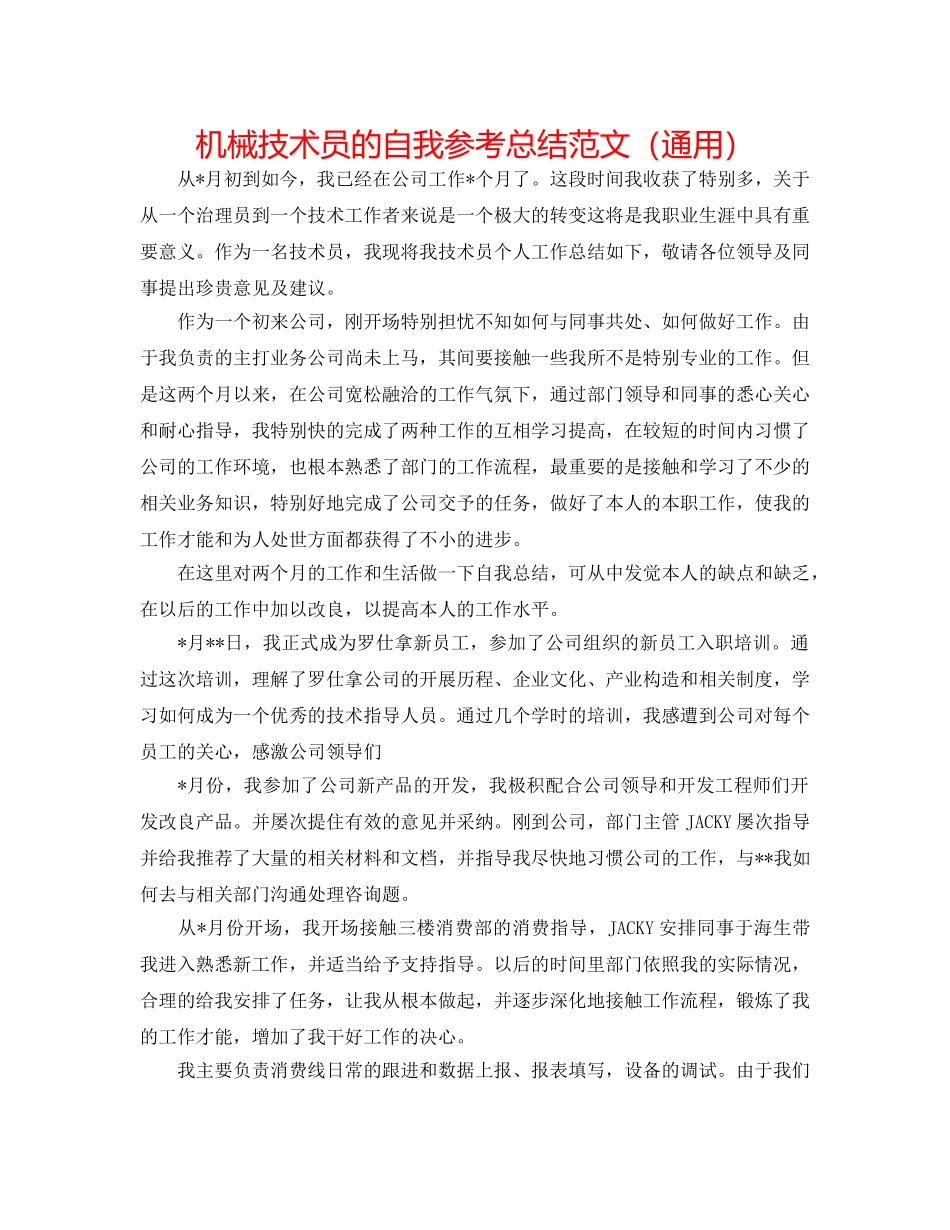 机械技术员的自我参考总结范文（通用）

从*月初到如今，我已经在公司工作*个月了。这段时间我收获了特别多，关于从一个治理员到一个技术工作者来说是一个极大的转变这将是我职业生涯中具有重要意义。作为一名技术员，我现将我技术员个人工作总结如下，敬请各位领导及同事提出珍贵意见及建议。

作为一个初来公司，刚开场特别担忧不知如何与同事共处、如何做好工作。由于我负责的主打业务公司尚未上马，其间要接触一些我所不是特别专业的工作。但是这两个月以来，在公司宽松融洽的工作气氛下，通过部门领导和同事的悉心关心和耐心指导，我特别快的完成了两种工作的互相学习提高，在较短的时间内习惯了公司的工作环境，也根本熟悉了部门的工作流程，最重要的是接触和学习了不少的相关业务知识，特别好地完成了公司交予的任务，做好了本人的本职工作，使我的工作才能和为人处世方面都获得了不小的进步。

在这里对两个月的工作和生活做一下自我总结，可从中发觉本人的缺点和缺乏，在以后的工作中加以改良，以提高本人的工作水平。

*月**日，我正式成为罗仕拿新员工，参加了公司组织的新员工入职培训。通过这次培训，理解了罗仕拿公司的开展历程、企业文化、产业构造和相关制度，学习如何成为一个优秀的技术指导人员。通过几个学时的培训，我感遭到公司对每个员工的关心，感激公司领导们

*月份，我参加了公司新产品的开发，我极积配合公司领导和开发工程师们开发改良产品。并屡次提住有效的意见并采纳。刚到公司，部门主管 JACKY 屡次指导并给我推荐了大量的相关材料和文档，并指导我尽快地习惯公司的工作，与**我如何去与相关部门沟通处理咨询题。

从*月份开场，我开场接触三楼消费部的消费指导，JACKY 安排同事于海生带我进入熟悉新工作，并适当给予支持指导。以后的时间里部门依照我的实际情况，合理的给我安排了任务，让我从根本做起，并逐步深化地接触工作流程，锻炼了我的工作才能，增加了我干好工作的决心。

我主要负责消费线日常的跟进和数据上报、报表填写，设备的调试。由于我们